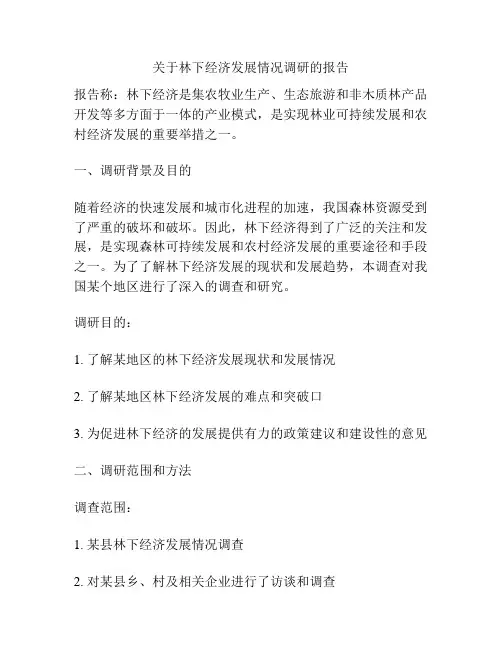 关于林下经济发展情况调研的报告

报告称：林下经济是集农牧业生产、生态旅游和非木质林产品开发等多方面于一体的产业模式，是实现林业可持续发展和农村经济发展的重要举措之一。

一、调研背景及目的

随着经济的快速发展和城市化进程的加速，我国森林资源受到了严重的破坏和破坏。因此，林下经济得到了广泛的关注和发展，是实现森林可持续发展和农村经济发展的重要途径和手段之一。为了了解林下经济发展的现状和发展趋势，本调查对我国某个地区进行了深入的调查和研究。

调研目的：

1. 了解某地区的林下经济发展现状和发展情况

2. 了解某地区林下经济发展的难点和突破口

3. 为促进林下经济的发展提供有力的政策建议和建设性的意见

二、调研范围和方法

调查范围：

1. 某县林下经济发展情况调查

2. 对某县乡、村及相关企业进行了访谈和调查